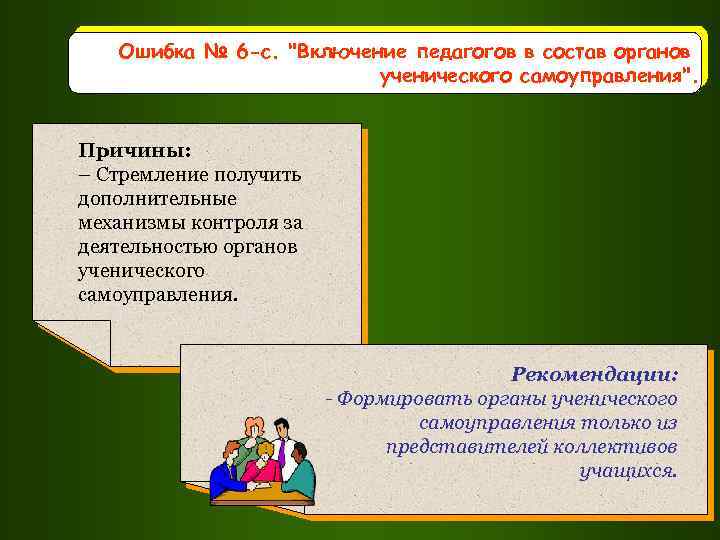 Ошибка № 6-с. "Включение педагогов в состав органов ученического самоуправления".

Причины:
– Стремление получить дополнительные механизмы контроля за деятельностью органов ученического самоуправления.

Рекомендации:
- Формировать органы ученического самоуправления только из представителей коллективов учащихся.